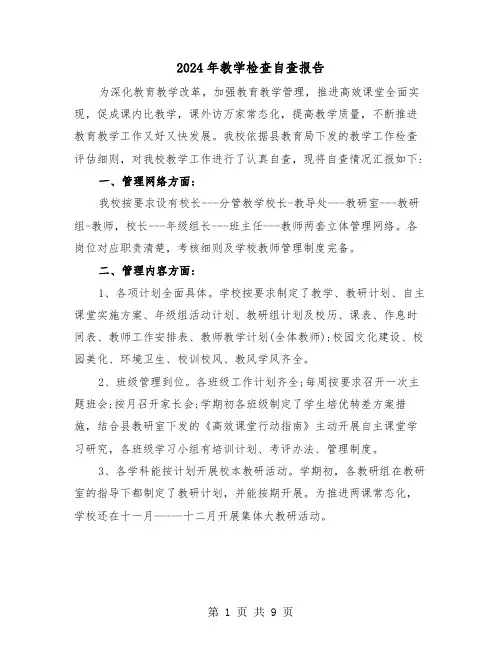 2024年教学检查自查报告

为深化教育教学改革，加强教育教学管理，推进高效课堂全面实现，促成课内比教学，课外访万家常态化，提高教学质量，不断推进教育教学工作又好又快发展。我校依据县教育局下发的教学工作检查评估细则，对我校教学工作进行了认真自查，现将自查情况汇报如下：

一、管理网络方面：

我校按要求设有校长---分管教学校长-教导处---教研室---教研组-教师，校长---年级组长---班主任---教师两套立体管理网络。各岗位对应职责清楚，考核细则及学校教师管理制度完备。

二、管理内容方面：

1、各项计划全面具体。学校按要求制定了教学、教研计划、自主课堂实施方案、年级组活动计划、教研组计划及校历、课表、作息时间表、教师工作安排表、教师教学计划(全体教师)；校园文化建设、校园美化、环境卫生、校训校风、教风学风齐全。

2、班级管理到位。各班级工作计划齐全；每周按要求召开一次主题班会；按月召开家长会；学期初各班级制定了学生培优转差方案措施，结合县教研室下发的《高效课堂行动指南》主动开展自主课堂学习研究，各班级学习小组有培训计划、考评办法、管理制度。

3、各学科能按计划开展校本教研活动。学期初，各教研组在教研室的指导下都制定了教研计划，并能按期开展。为推进两课常态化，学校还在十一月———十二月开展集体大教研活动。

第 1 页 共 9 页